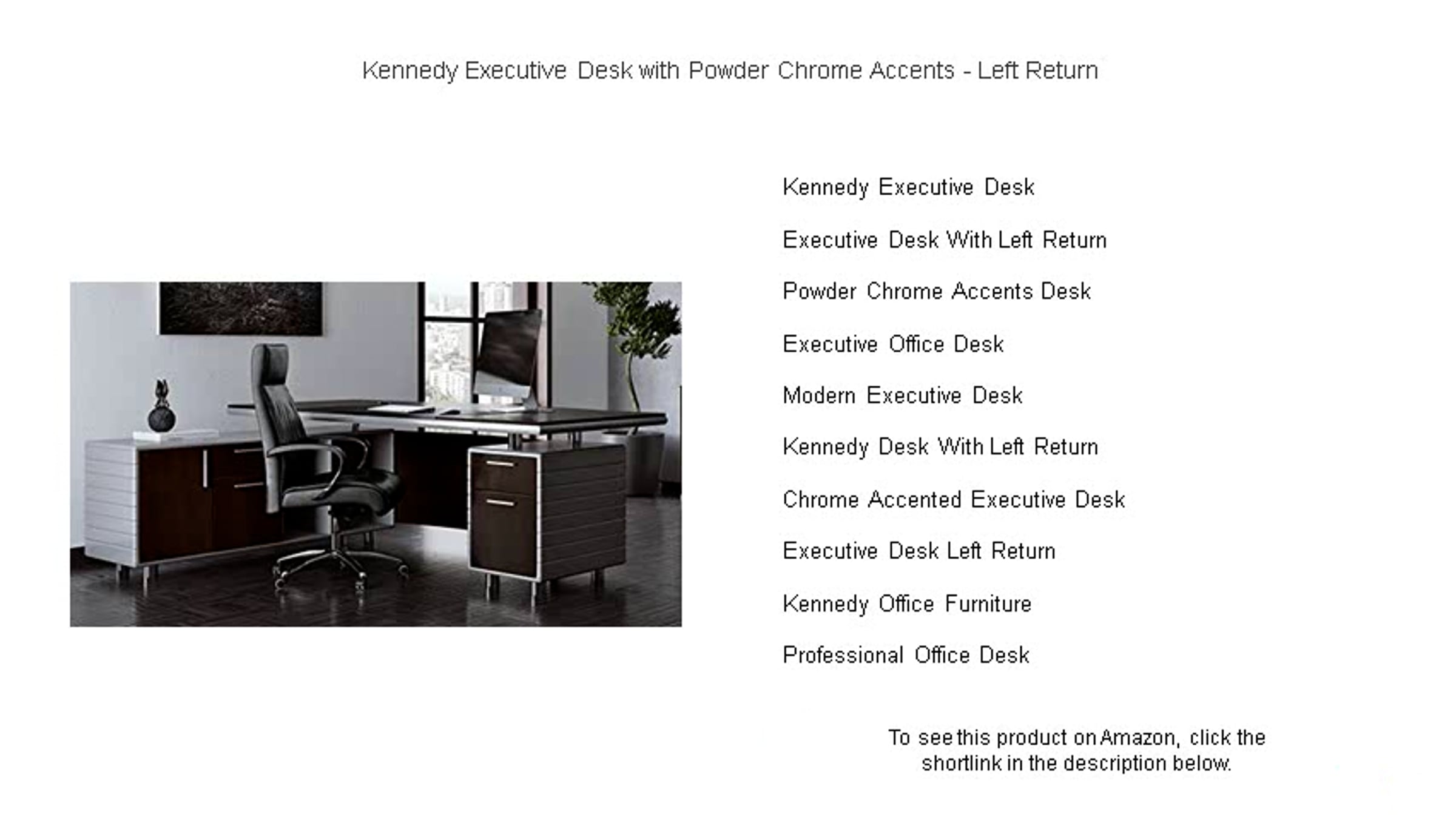 Kennedy Executive Desk with Powder Chrome Accents - Left Return

Kennedy Executive Desk

Executive Desk With Left Return

Powder Chrome Accents Desk

Executive Office Desk

Modern Executive Desk

Kennedy Desk With Left Return

Chrome Accented Executive Desk

Executive Desk Left Return

Kennedy Office Furniture

Professional Office Desk

To see this product on Amazon, click the shortlink in the description below.